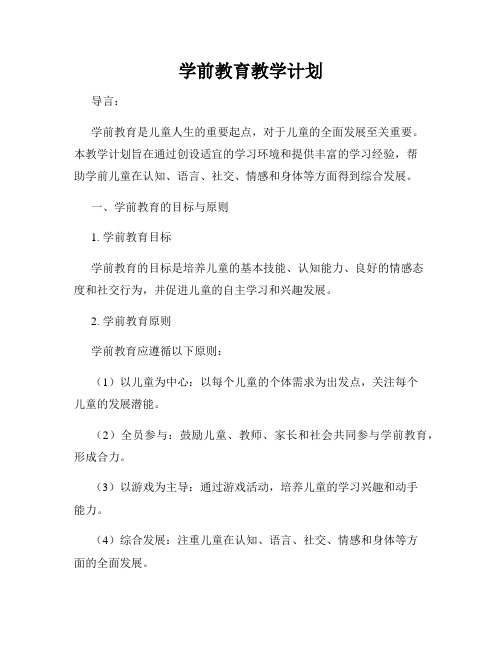 学前教育教学计划

导言：

学前教育是儿童人生的重要起点，对于儿童的全面发展至关重要。本教学计划旨在通过创设适宜的学习环境和提供丰富的学习经验，帮助学前儿童在认知、语言、社交、情感和身体等方面得到综合发展。

一、学前教育的目标与原则

1. 学前教育目标

学前教育的目标是培养儿童的基本技能、认知能力、良好的情感态度和社交行为，并促进儿童的自主学习和兴趣发展。

2. 学前教育原则

学前教育应遵循以下原则：

（1）以儿童为中心：以每个儿童的个体需求为出发点，关注每个儿童的发展潜能。

（2）全员参与：鼓励儿童、教师、家长和社会共同参与学前教育，形成合力。

（3）以游戏为主导：通过游戏活动，培养儿童的学习兴趣和动手能力。

（4）综合发展：注重儿童在认知、语言、社交、情感和身体等方面的全面发展。